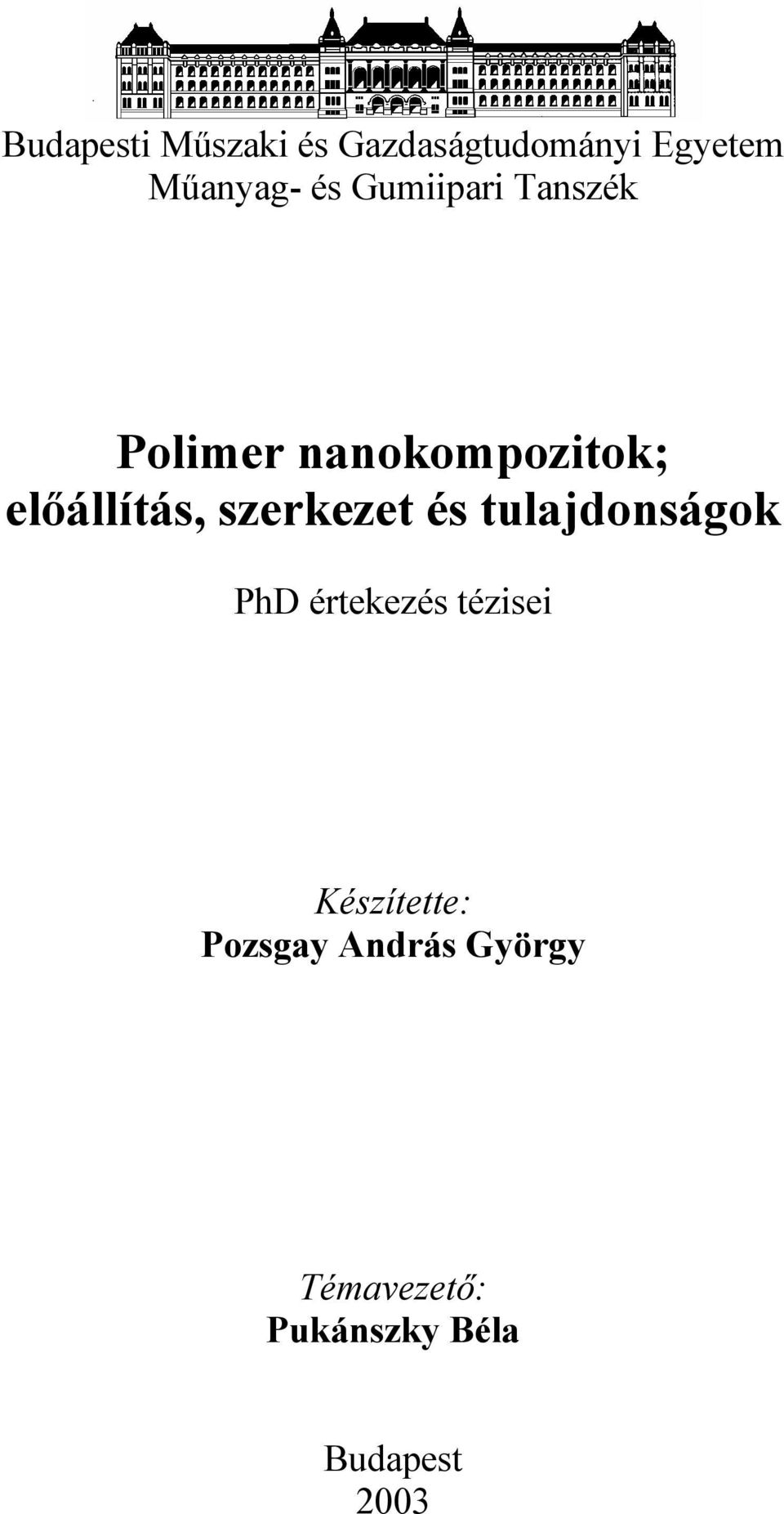 Budapesti Műszaki és Gazdaságtudományi Egyetem
Műanyag- és Gumiipari Tanszék

Polimer nanokompozitok;
előállítás, szerkezet és tulajdonságok

PhD értekezés tézisei

Készítette:
Pozsgay András György

Témavezető:
Pukánszky Béla

Budapest
2003